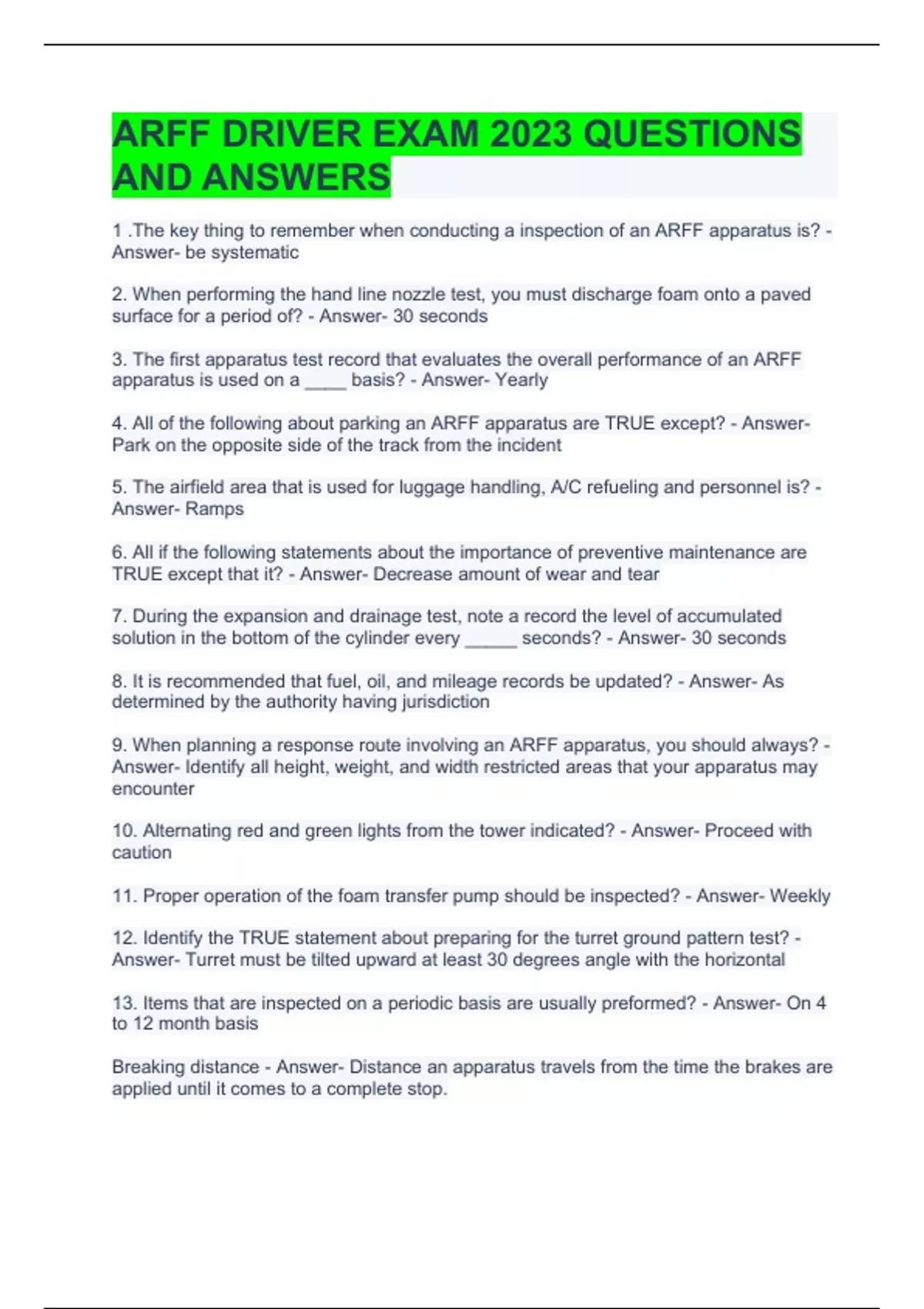 ARFF DRIVER EXAM 2023 QUESTIONS AND ANSWERS

1 .The key thing to remember when conducting a inspection of an ARFF apparatus is? - Answer- be systematic

2. When performing the hand line nozzle test, you must discharge foam onto a paved surface for a period of? - Answer- 30 seconds

3. The first apparatus test record that evaluates the overall performance of an ARFF apparatus is used on a ____ basis? - Answer- Yearly

4. All of the following about parking an ARFF apparatus are TRUE except? - Answer- Park on the opposite side of the track from the incident

5. The airfield area that is used for luggage handling, A/C refueling and personnel is? - Answer- Ramps

6. All if the following statements about the importance of preventive maintenance are TRUE except that it? - Answer- Decrease amount of wear and tear

7. During the expansion and drainage test, note a record the level of accumulated solution in the bottom of the cylinder every _____ seconds? - Answer- 30 seconds

8. It is recommended that fuel, oil, and mileage records be updated? - Answer- As determined by the authority having jurisdiction

9. When planning a response route involving an ARFF apparatus, you should always? - Answer- Identify all height, weight, and width restricted areas that your apparatus may encounter

10. Alternating red and green lights from the tower indicated? - Answer- Proceed with caution

11. Proper operation of the foam transfer pump should be inspected? - Answer- Weekly

12. Identify the TRUE statement about preparing for the turret ground pattern test? - Answer- Turret must be tilted upward at least 30 degrees angle with the horizontal

13. Items that are inspected on a periodic basis are usually preformed? - Answer- On 4 to 12 month basis

Breaking distance - Answer- Distance an apparatus travels from the time the brakes are applied until it comes to a complete stop.